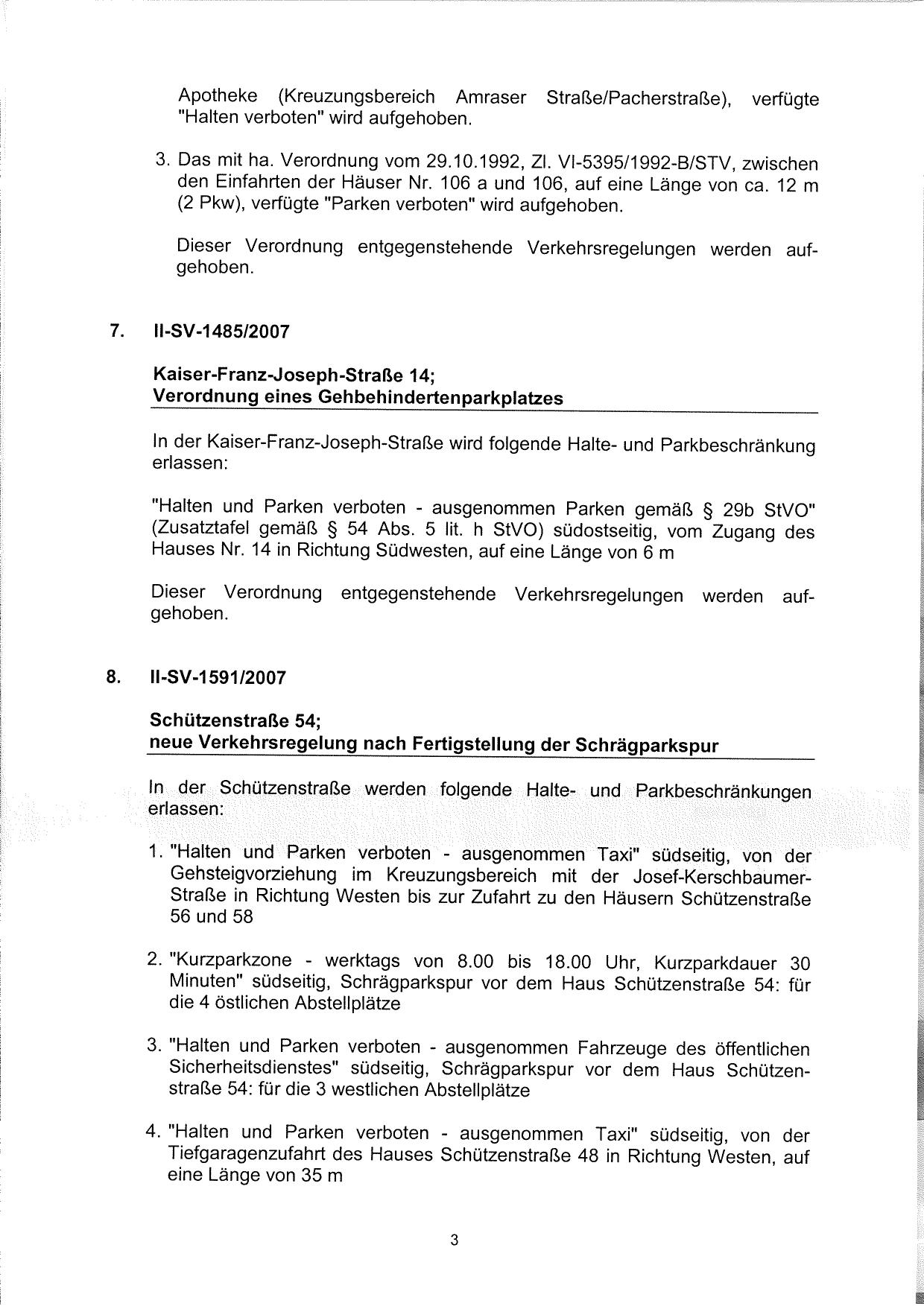 Apotheke (Kreuzungsbereich Amraser Straße/Pacherstraße), verfügte "Halten verboten" wird aufgehoben.

3. Das mit ha. Verordnung vom 29.10.1992, Zl. VI-5395/1992-B/STV, zwischen den Einfahrten der Häuser Nr. 106 a und 106, auf eine Länge von ca. 12 m (2 Pkw), verfügte "Parken verboten" wird aufgehoben.

Dieser Verordnung entgegenstehende Verkehrsregelungen werden aufgehoben.

7. II-SV-1485/2007

Kaiser-Franz-Joseph-Straße 14;
Verordnung eines Gehbehindertenparkplatzes

In der Kaiser-Franz-Joseph-Straße wird folgende Halte- und Parkbeschränkung erlassen:

"Halten und Parken verboten - ausgenommen Parken gemäß § 29b StVO" (Zusatztafel gemäß § 54 Abs. 5 lit. h StVO) südostseitig, vom Zugang des Hauses Nr. 14 in Richtung Südwesten, auf eine Länge von 6 m

Dieser Verordnung entgegenstehende Verkehrsregelungen werden aufgehoben.

8. II-SV-1591/2007

Schützenstraße 54;
neue Verkehrsregelung nach Fertigstellung der Schrägparkspur

In der Schützenstraße werden folgende Halte- und Parkbeschränkungen erlassen:

1. "Halten und Parken verboten - ausgenommen Taxi" südseitig, von der Gehsteigvorziehung im Kreuzungsbereich mit der Josef-Kerschbaumer-Straße in Richtung Westen bis zur Zufahrt zu den Häusern Schützenstraße 56 und 58

2. "Kurzparkzone - werktags von 8.00 bis 18.00 Uhr, Kurzparkdauer 30 Minuten" südseitig, Schrägparkspur vor dem Haus Schützenstraße 54: für die 4 östlichen Abstellplätze

3. "Halten und Parken verboten - ausgenommen Fahrzeuge des öffentlichen Sicherheitsdienstes" südseitig, Schrägparkspur vor dem Haus Schützenstraße 54: für die 3 westlichen Abstellplätze

4. "Halten und Parken verboten - ausgenommen Taxi" südseitig, von der Tiefgaragenzufahrt des Hauses Schützenstraße 48 in Richtung Westen, auf eine Länge von 35 m

3